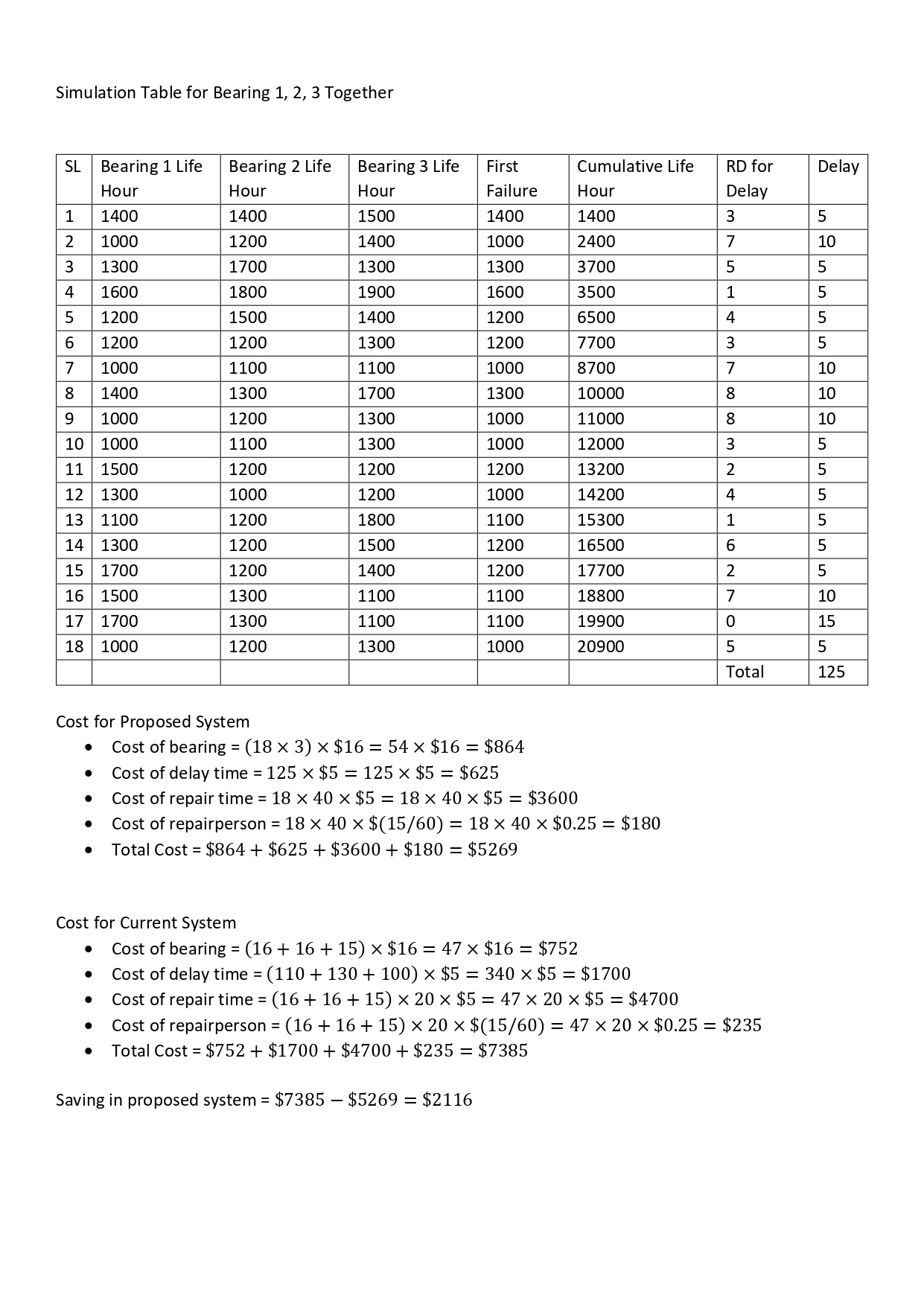 Simulation Table for Bearing 1, 2, 3 Together

| SL | Bearing 1 Life Hour | Bearing 2 Life Hour | Bearing 3 Life Hour | First Failure | Cumulative Life Hour | RD for Delay | Delay |
|---|---|---|---|---|---|---|---|
| 1 | 1400 | 1400 | 1500 | 1400 | 1400 | 3 | 5 |
| 2 | 1000 | 1200 | 1400 | 1000 | 2400 | 7 | 10 |
| 3 | 1300 | 1700 | 1300 | 1300 | 3700 | 5 | 5 |
| 4 | 1600 | 1800 | 1900 | 1600 | 3500 | 1 | 5 |
| 5 | 1200 | 1500 | 1400 | 1200 | 6500 | 4 | 5 |
| 6 | 1200 | 1200 | 1300 | 1200 | 7700 | 3 | 5 |
| 7 | 1000 | 1100 | 1100 | 1000 | 8700 | 7 | 10 |
| 8 | 1400 | 1300 | 1700 | 1300 | 10000 | 8 | 10 |
| 9 | 1000 | 1200 | 1300 | 1000 | 11000 | 8 | 10 |
| 10 | 1000 | 1100 | 1300 | 1000 | 12000 | 3 | 5 |
| 11 | 1500 | 1200 | 1200 | 1200 | 13200 | 2 | 5 |
| 12 | 1300 | 1000 | 1200 | 1000 | 14200 | 4 | 5 |
| 13 | 1100 | 1200 | 1800 | 1100 | 15300 | 1 | 5 |
| 14 | 1300 | 1200 | 1500 | 1200 | 16500 | 6 | 5 |
| 15 | 1700 | 1200 | 1400 | 1200 | 17700 | 2 | 5 |
| 16 | 1500 | 1300 | 1100 | 1100 | 18800 | 7 | 10 |
| 17 | 1700 | 1300 | 1100 | 1100 | 19900 | 0 | 15 |
| 18 | 1000 | 1200 | 1300 | 1000 | 20900 | 5 | 5 |
| | | | | | | Total | 125 |

Cost for Proposed System
• Cost of bearing = $(18 \times 3) \times \$16 = 54 \times \$16 = \$864$
• Cost of delay time = $125 \times \$5 = 125 \times \$5 = \$625$
• Cost of repair time = $18 \times 40 \times \$5 = 18 \times 40 \times \$5 = \$3600$
• Cost of repairperson = $18 \times 40 \times \$(15/60) = 18 \times 40 \times \$0.25 = \$180$
• Total Cost = $\$864 + \$625 + \$3600 + \$180 = \$5269$

Cost for Current System
• Cost of bearing = $(16 + 16 + 15) \times \$16 = 47 \times \$16 = \$752$
• Cost of delay time = $(110 + 130 + 100) \times \$5 = 340 \times \$5 = \$1700$
• Cost of repair time = $(16 + 16 + 15) \times 20 \times \$5 = 47 \times 20 \times \$5 = \$4700$
• Cost of repairperson = $(16 + 16 + 15) \times 20 \times \$(15/60) = 47 \times 20 \times \$0.25 = \$235$
• Total Cost = $\$752 + \$1700 + \$4700 + \$235 = \$7385$

Saving in proposed system = $\$7385 - \$5269 = \$2116$